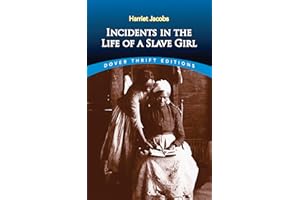 Harriet Jacobs

INCIDENTS IN THE LIFE OF A SLAVE GIRL

DOVER THRIFT EDITIONS